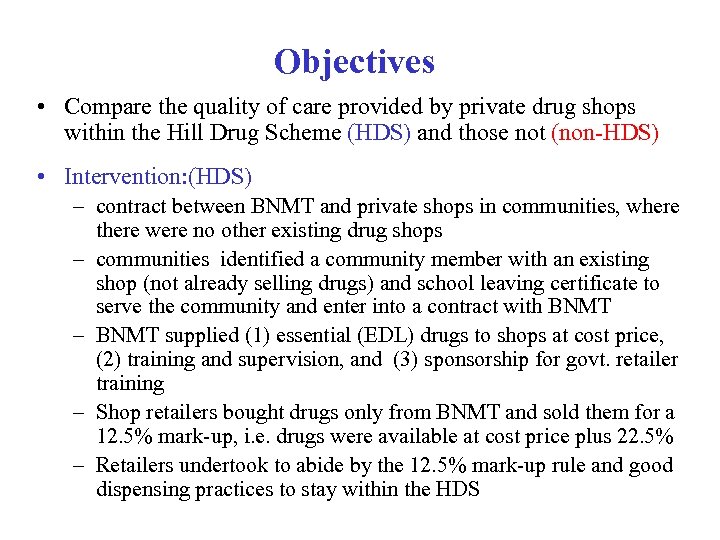 Objectives

• Compare the quality of care provided by private drug shops within the Hill Drug Scheme (HDS) and those not (non-HDS)

• Intervention:(HDS)
– contract between BNMT and private shops in communities, where there were no other existing drug shops
– communities identified a community member with an existing shop (not already selling drugs) and school leaving certificate to serve the community and enter into a contract with BNMT
– BNMT supplied (1) essential (EDL) drugs to shops at cost price, (2) training and supervision, and (3) sponsorship for govt. retailer training
– Shop retailers bought drugs only from BNMT and sold them for a 12.5% mark-up, i.e. drugs were available at cost price plus 22.5%
– Retailers undertook to abide by the 12.5% mark-up rule and good dispensing practices to stay within the HDS